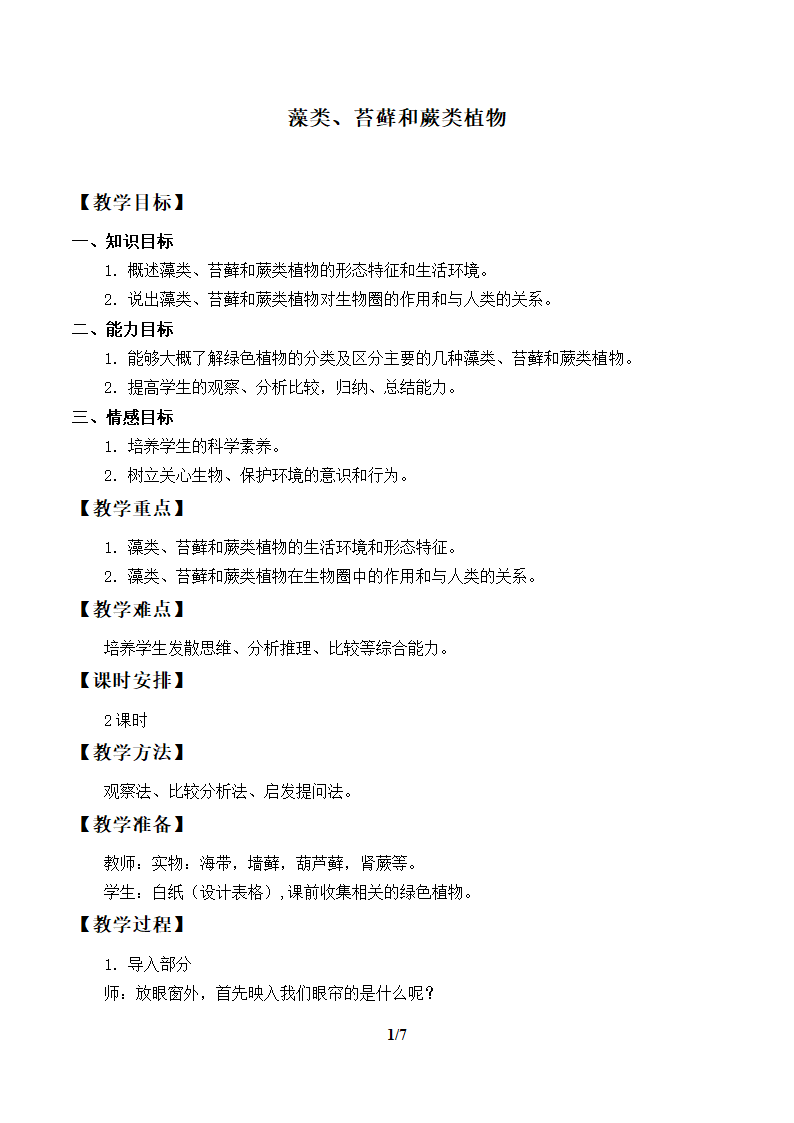 藻类、苔藓和蕨类植物

【教学目标】

一、知识目标

1. 概述藻类、苔藓和蕨类植物的形态特征和生活环境。

2. 说出藻类、苔藓和蕨类植物对生物圈的作用和与人类的关系。

二、能力目标

1. 能够大概了解绿色植物的分类及区分主要的几种藻类、苔藓和蕨类植物。

2. 提高学生的观察、分析比较，归纳、总结能力。

三、情感目标

1. 培养学生的科学素养。

2. 树立关心生物、保护环境的意识和行为。

【教学重点】

1. 藻类、苔藓和蕨类植物的生活环境和形态特征。

2. 藻类、苔藓和蕨类植物在生物圈中的作用和与人类的关系。

【教学难点】

培养学生发散思维、分析推理、比较等综合能力。

【课时安排】

2课时

【教学方法】

观察法、比较分析法、启发提问法。

【教学准备】

教师：实物：海带，墙藓，葫芦藓，肾蕨等。

学生：白纸（设计表格），课前收集相关的绿色植物。

【教学过程】

1. 导入部分

师：放眼窗外，首先映入我们眼帘的是什么呢？

1/7